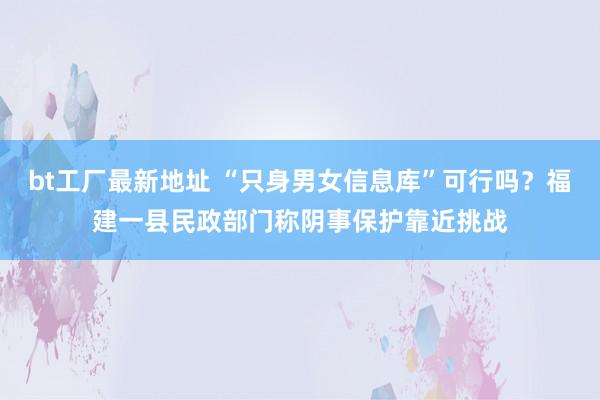 bt工厂最新地址 “只身男女信息库”可行吗？福建一县民政部门称阴事保护靠近挑战